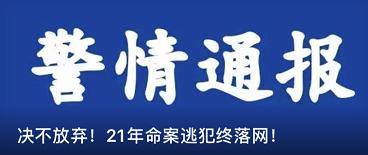 警情通报

决不放弃！21年命案逃犯终落网！